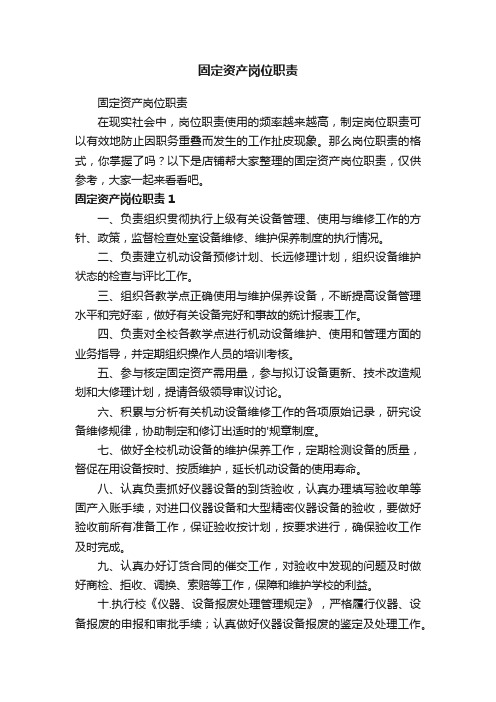 固定资产岗位职责

固定资产岗位职责

在现实社会中，岗位职责使用的频率越来越高，制定岗位职责可以有效地防止因职务重叠而发生的工作扯皮现象。那么岗位职责的格式，你掌握了吗？以下是店铺帮大家整理的固定资产岗位职责，仅供参考，大家一起来看看吧。

固定资产岗位职责 1

一、负责组织贯彻执行上级有关设备管理、使用与维修工作的方针、政策，监督检查处室设备维修、维护保养制度的执行情况。

二、负责建立机动设备预修计划、长远修理计划，组织设备维护状态的检查与评比工作。

三、组织各教学点正确使用与维护保养设备，不断提高设备管理水平和完好率，做好有关设备完好和事故的统计报表工作。

四、负责对全校各教学点进行机动设备维护、使用和管理方面的业务指导，并定期组织操作人员的培训考核。

五、参与核定固定资产需用量，参与拟订设备更新、技术改造规划和大修理计划，提请各级领导审议讨论。

六、积累与分析有关机动设备维修工作的各项原始记录，研究设备维修规律，协助制定和修订出适时的'规章制度。

七、做好全校机动设备的维护保养工作，定期检测设备的质量，督促在用设备按时、按质维护，延长机动设备的使用寿命。

八、认真负责抓好仪器设备的到货验收，认真办理填写验收单等固产入账手续，对进口仪器设备和大型精密仪器设备的验收，要做好验收前所有准备工作，保证验收按计划，按要求进行，确保验收工作及时完成。

九、认真办好订货合同的催交工作，对验收中发现的问题及时做好商检、拒收、调换、索赔等工作，保障和维护学校的利益。

十.执行校《仪器、设备报废处理管理规定》，严格履行仪器、设备报废的申报和审批手续；认真做好仪器设备报废的鉴定及处理工作。